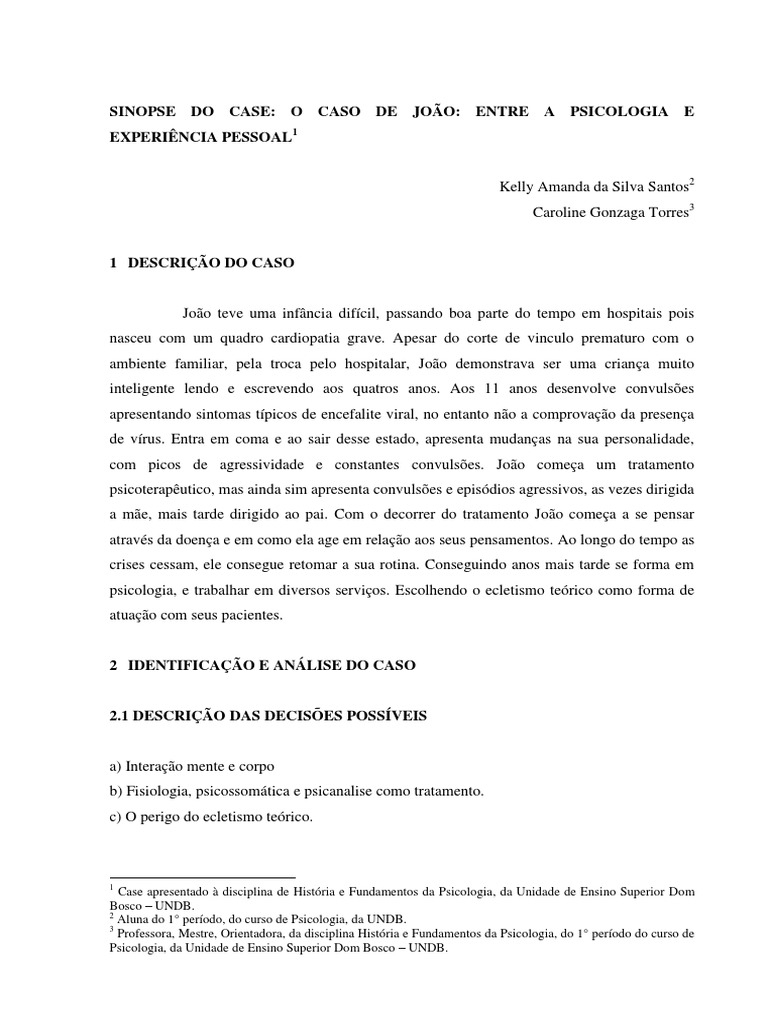 SINOPSE DO CASE: O CASO DE JOÃO: ENTRE A PSICOLOGIA E EXPERIÊNCIA PESSOAL$^1$

Kelly Amanda da Silva Santos$^2$
Caroline Gonzaga Torres$^3$

1 DESCRIÇÃO DO CASO

João teve uma infância difícil, passando boa parte do tempo em hospitais pois nasceu com um quadro cardiopatia grave. Apesar do corte de vinculo prematuro com o ambiente familiar, pela troca pelo hospitalar, João demonstrava ser uma criança muito inteligente lendo e escrevendo aos quatros anos. Aos 11 anos desenvolve convulsões apresentando sintomas típicos de encefalite viral, no entanto não a comprovação da presença de vírus. Entra em coma e ao sair desse estado, apresenta mudanças na sua personalidade, com picos de agressividade e constantes convulsões. João começa um tratamento psicoterapêutico, mas ainda sim apresenta convulsões e episódios agressivos, as vezes dirigida a mãe, mais tarde dirigido ao pai. Com o decorrer do tratamento João começa a se pensar através da doença e em como ela age em relação aos seus pensamentos. Ao longo do tempo as crises cessam, ele consegue retomar a sua rotina. Conseguindo anos mais tarde se forma em psicologia, e trabalhar em diversos serviços. Escolhendo o ecletismo teórico como forma de atuação com seus pacientes.

2 IDENTIFICAÇÃO E ANÁLISE DO CASO

2.1 DESCRIÇÃO DAS DECISÕES POSSÍVEIS

a) Interação mente e corpo
b) Fisiologia, psicossomática e psicanalise como tratamento.
c) O perigo do ecletismo teórico.

$^1$ Case apresentado à disciplina de História e Fundamentos da Psicologia, da Unidade de Ensino Superior Dom Bosco – UNDB.
$^2$ Aluna do 1° período, do curso de Psicologia, da UNDB.
$^3$ Professora, Mestre, Orientadora, da disciplina História e Fundamentos da Psicologia, do 1° período do curso de Psicologia, da Unidade de Ensino Superior Dom Bosco – UNDB.